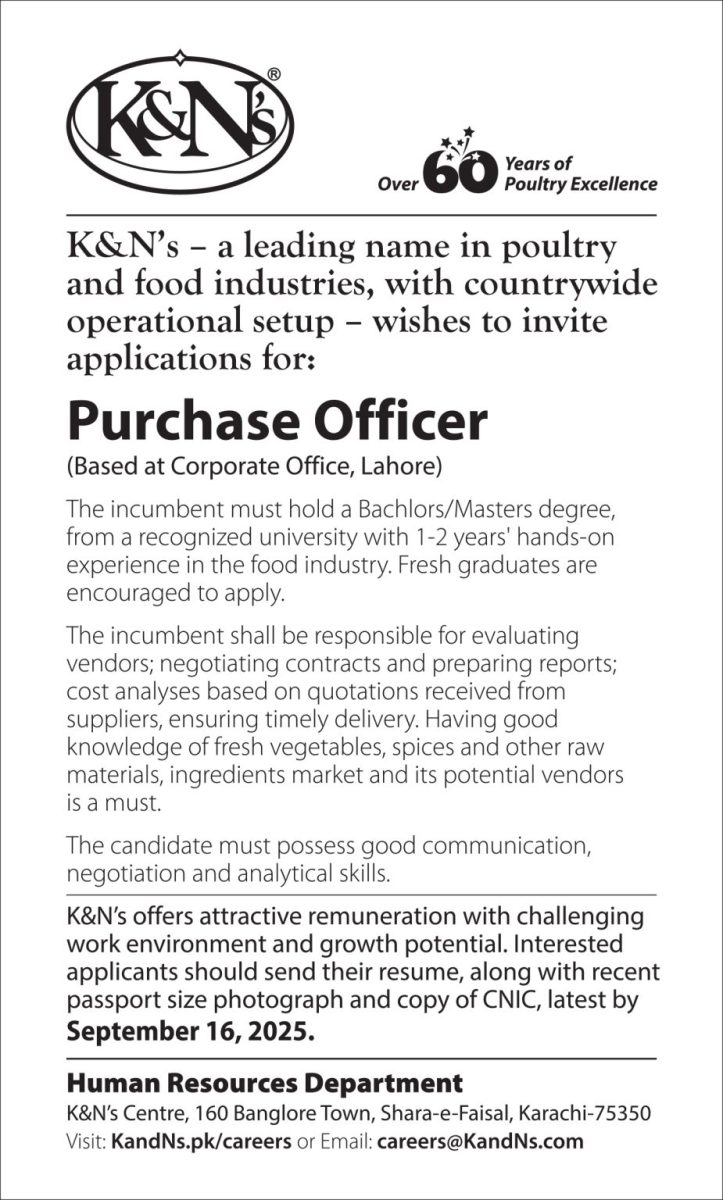 K&N's®

Over 60 Years of Poultry Excellence

K&N's – a leading name in poultry and food industries, with countrywide operational setup – wishes to invite applications for:

Purchase Officer

(Based at Corporate Office, Lahore)

The incumbent must hold a Bachlors/Masters degree, from a recognized university with 1-2 years' hands-on experience in the food industry. Fresh graduates are encouraged to apply.

The incumbent shall be responsible for evaluating vendors; negotiating contracts and preparing reports; cost analyses based on quotations received from suppliers, ensuring timely delivery. Having good knowledge of fresh vegetables, spices and other raw materials, ingredients market and its potential vendors is a must.

The candidate must possess good communication, negotiation and analytical skills.

K&N's offers attractive remuneration with challenging work environment and growth potential. Interested applicants should send their resume, along with recent passport size photograph and copy of CNIC, latest by September 16, 2025.

Human Resources Department

K&N's Centre, 160 Banglore Town, Shara-e-Faisal, Karachi-75350

Visit: KandNs.pk/careers or Email: careers@KandNs.com